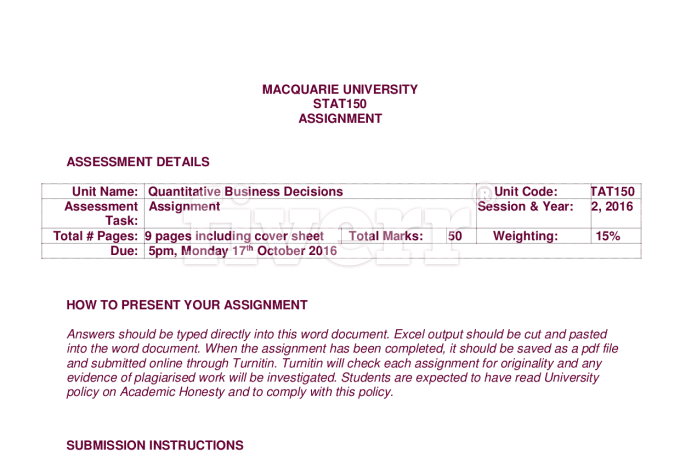 MACQUARIE UNIVERSITY
STAT150
ASSIGNMENT

ASSESSMENT DETAILS

| Unit Name: | Quantitative Business Decisions | | | Unit Code: | TAT150 |
|---|---|---|---|---|---|
| Assessment Task: | Assignment | | | Session & Year: | 2, 2016 |
| Total # Pages: | 9 pages including cover sheet | Total Marks: | 50 | Weighting: | 15% |
| Due: | 5pm, Monday 17$^{th}$ October 2016 | | | | |

fiverr

HOW TO PRESENT YOUR ASSIGNMENT

Answers should be typed directly into this word document. Excel output should be cut and pasted into the word document. When the assignment has been completed, it should be saved as a pdf file and submitted online through Turnitin. Turnitin will check each assignment for originality and any evidence of plagiarised work will be investigated. Students are expected to have read University policy on Academic Honesty and to comply with this policy.

SUBMISSION INSTRUCTIONS